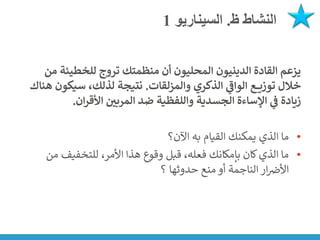 النشاط ظ. السيناريو 1

يزعم القادة الدينيون المحليون أن منظمتك تروج للخطيئة من خلال توزيع الواقي الذكري والمزلقات. نتيجة لذلك، سيكون هناك زيادة في الإساءة الجسدية واللفظية ضد المربين الأقران.

• ما الذي يمكنك القيام به الآن؟
• ما الذي كان بإمكانك فعله، قبل وقوع هذا الأمر، للتخفيف من الأضرار الناجمة أو منع حدوثها ؟